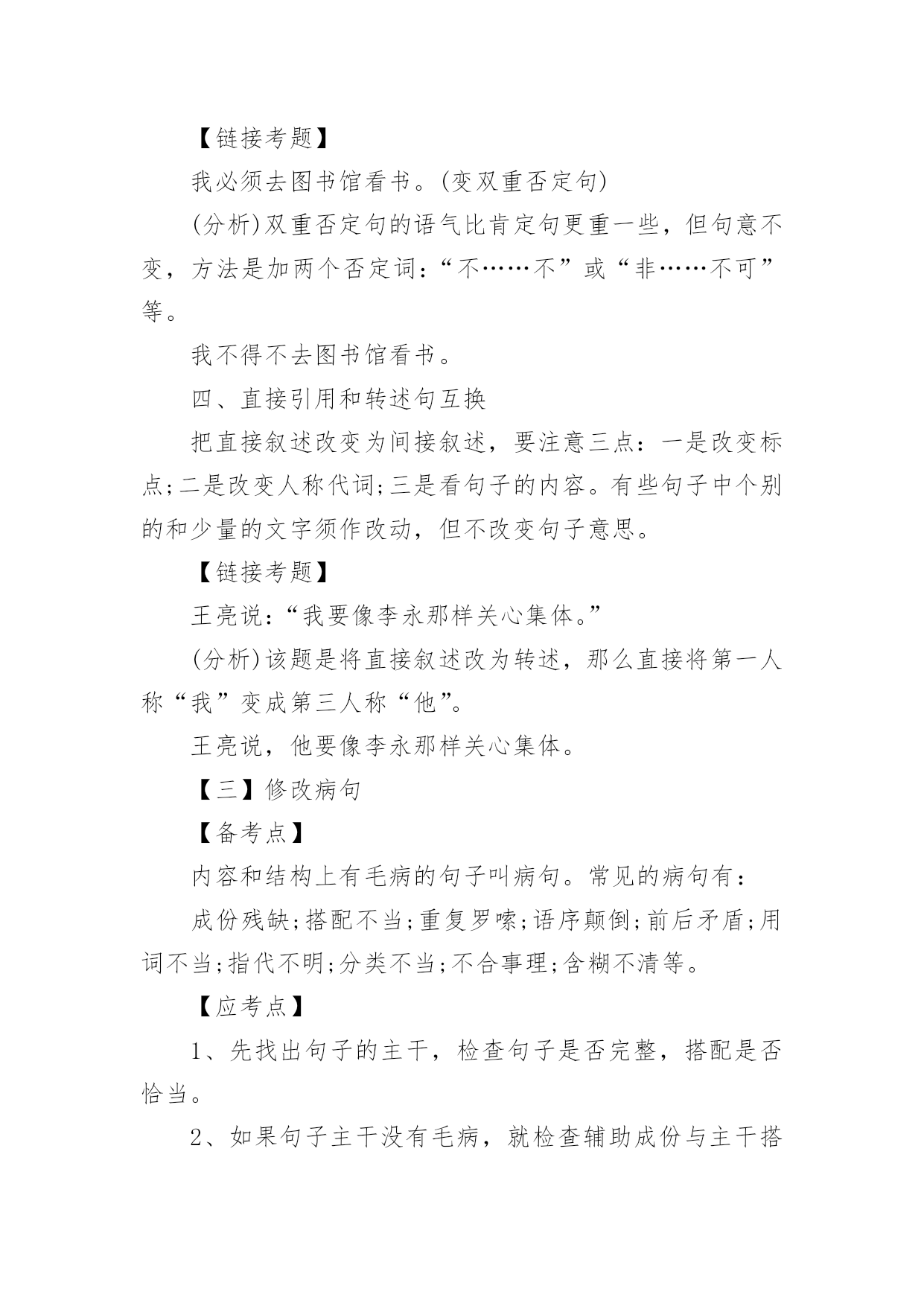 【链接考题】

我必须去图书馆看书。(变双重否定句)

(分析)双重否定句的语气比肯定句更重一些，但句意不变，方法是加两个否定词：“不……不”或“非……不可”等。

我不得不去图书馆看书。

四、直接引用和转述句互换

把直接叙述改变为间接叙述，要注意三点：一是改变标点;二是改变人称代词;三是看句子的内容。有些句子中个别的和少量的文字须作改动，但不改变句子意思。

【链接考题】

王亮说：“我要像李永那样关心集体。”

(分析)该题是将直接叙述改为转述，那么直接将第一人称“我”变成第三人称“他”。

王亮说，他要像李永那样关心集体。

【三】修改病句

【备考点】

内容和结构上有毛病的句子叫病句。常见的病句有：

成份残缺;搭配不当;重复罗嗦;语序颠倒;前后矛盾;用词不当;指代不明;分类不当;不合事理;含糊不清等。

【应考点】

1、先找出句子的主干，检查句子是否完整，搭配是否恰当。

2、如果句子主干没有毛病，就检查辅助成份与主干搭